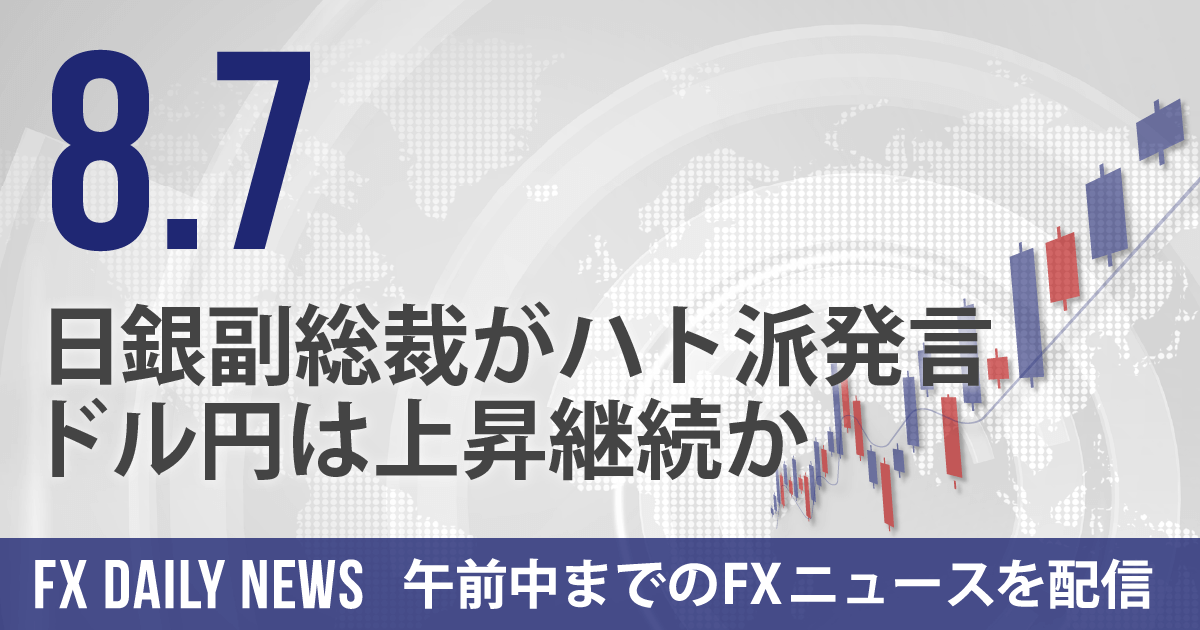 8.7

日銀副総裁がハト派発言
ドル円は上昇継続か

FX DAILY NEWS　午前中までのFXニュースを配信